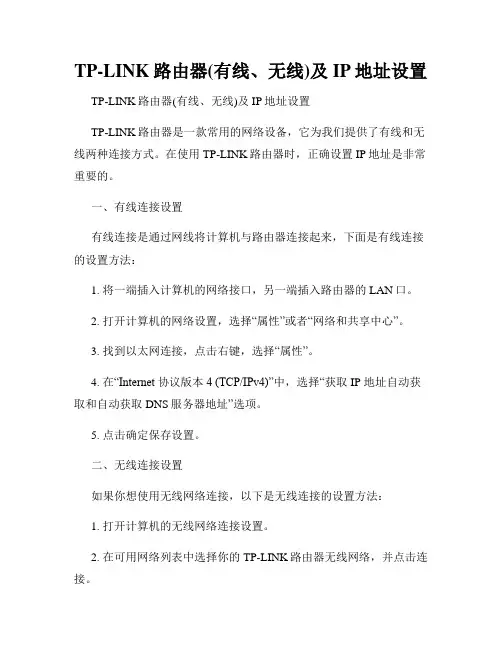 TP-LINK 路由器(有线、无线)及 IP 地址设置

TP-LINK 路由器(有线、无线)及 IP 地址设置

TP-LINK 路由器是一款常用的网络设备，它为我们提供了有线和无线两种连接方式。在使用 TP-LINK 路由器时，正确设置 IP 地址是非常重要的。

一、有线连接设置

有线连接是通过网线将计算机与路由器连接起来，下面是有线连接的设置方法：

1. 将一端插入计算机的网络接口，另一端插入路由器的 LAN 口。

2. 打开计算机的网络设置，选择“属性”或者“网络和共享中心”。

3. 找到以太网连接，点击右键，选择“属性”。

4. 在“Internet 协议版本 4 (TCP/IPv4)”中，选择“获取 IP 地址自动获取和自动获取 DNS 服务器地址”选项。

5. 点击确定保存设置。

二、无线连接设置

如果你想使用无线网络连接，以下是无线连接的设置方法：

1. 打开计算机的无线网络连接设置。

2. 在可用网络列表中选择你的 TP-LINK 路由器无线网络，并点击连接。